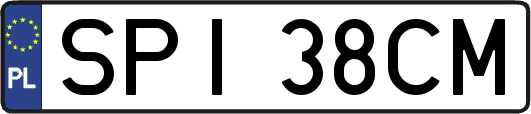 PL
SPI 38CM